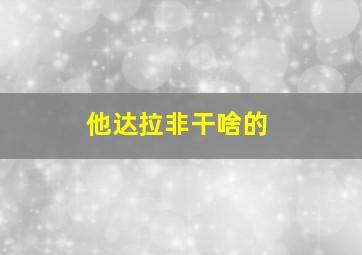 他达拉非干啥的